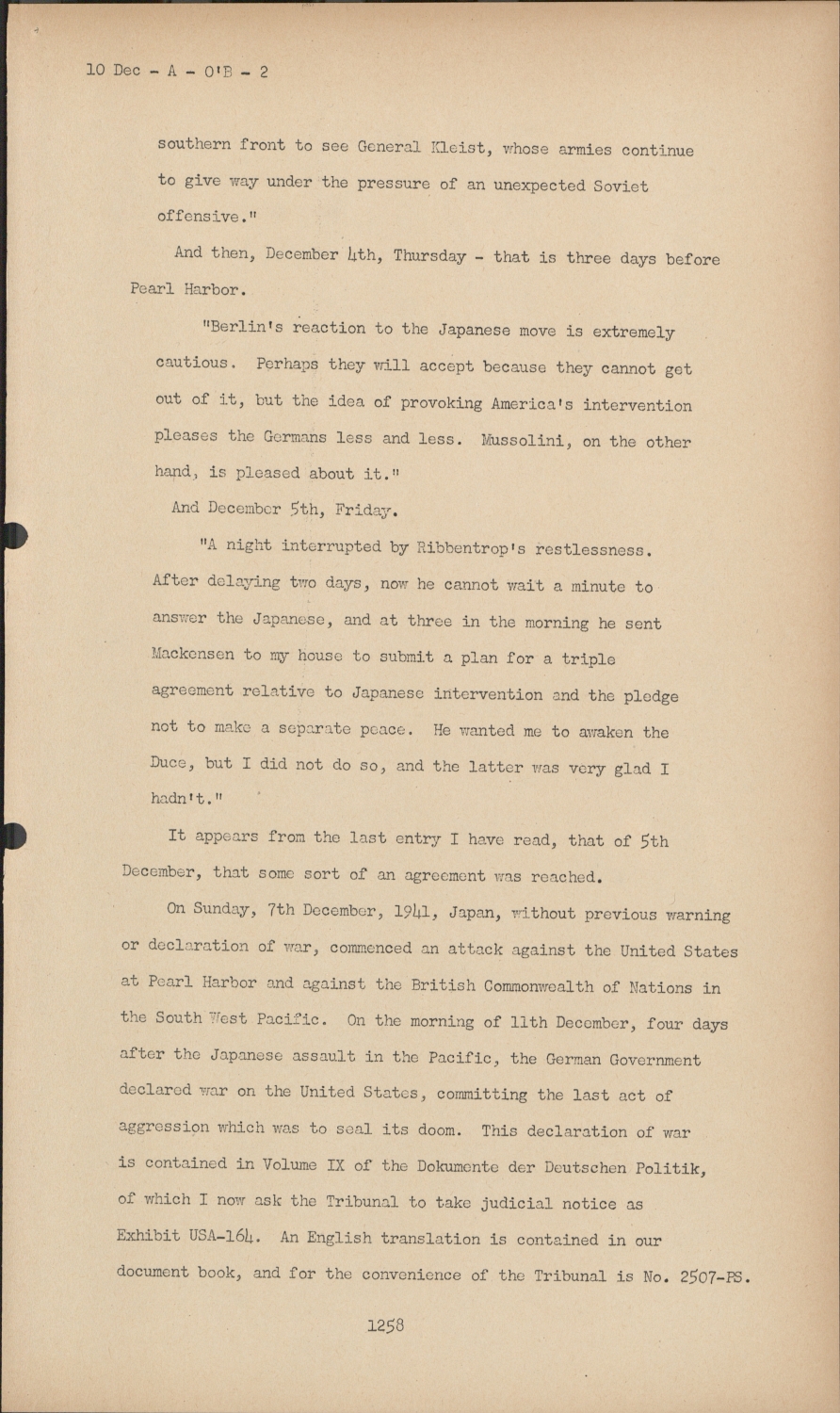 10 Dec - A - O'B - 2

southern front to see General Kleist, whose armies continue to give way under the pressure of an unexpected Soviet offensive."

And then, December 4th, Thursday - that is three days before Pearl Harbor.

"Berlin's reaction to the Japanese move is extremely cautious. Perhaps they will accept because they cannot get out of it, but the idea of provoking America's intervention pleases the Germans less and less. Mussolini, on the other hand, is pleased about it."

And December 5th, Friday.

"A night interrupted by Ribbentrop's restlessness. After delaying two days, now he cannot wait a minute to answer the Japanese, and at three in the morning he sent Mackensen to my house to submit a plan for a triple agreement relative to Japanese intervention and the pledge not to make a separate peace. He wanted me to awaken the Duce, but I did not do so, and the latter was very glad I hadn't."

It appears from the last entry I have read, that of 5th December, that some sort of an agreement was reached.

On Sunday, 7th December, 1941, Japan, without previous warning or declaration of war, commenced an attack against the United States at Pearl Harbor and against the British Commonwealth of Nations in the South West Pacific. On the morning of 11th December, four days after the Japanese assault in the Pacific, the German Government declared war on the United States, committing the last act of aggression which was to seal its doom. This declaration of war is contained in Volume IX of the Dokumente der Deutschen Politik, of which I now ask the Tribunal to take judicial notice as Exhibit USA-164. An English translation is contained in our document book, and for the convenience of the Tribunal is No. 2507-PS.

1258